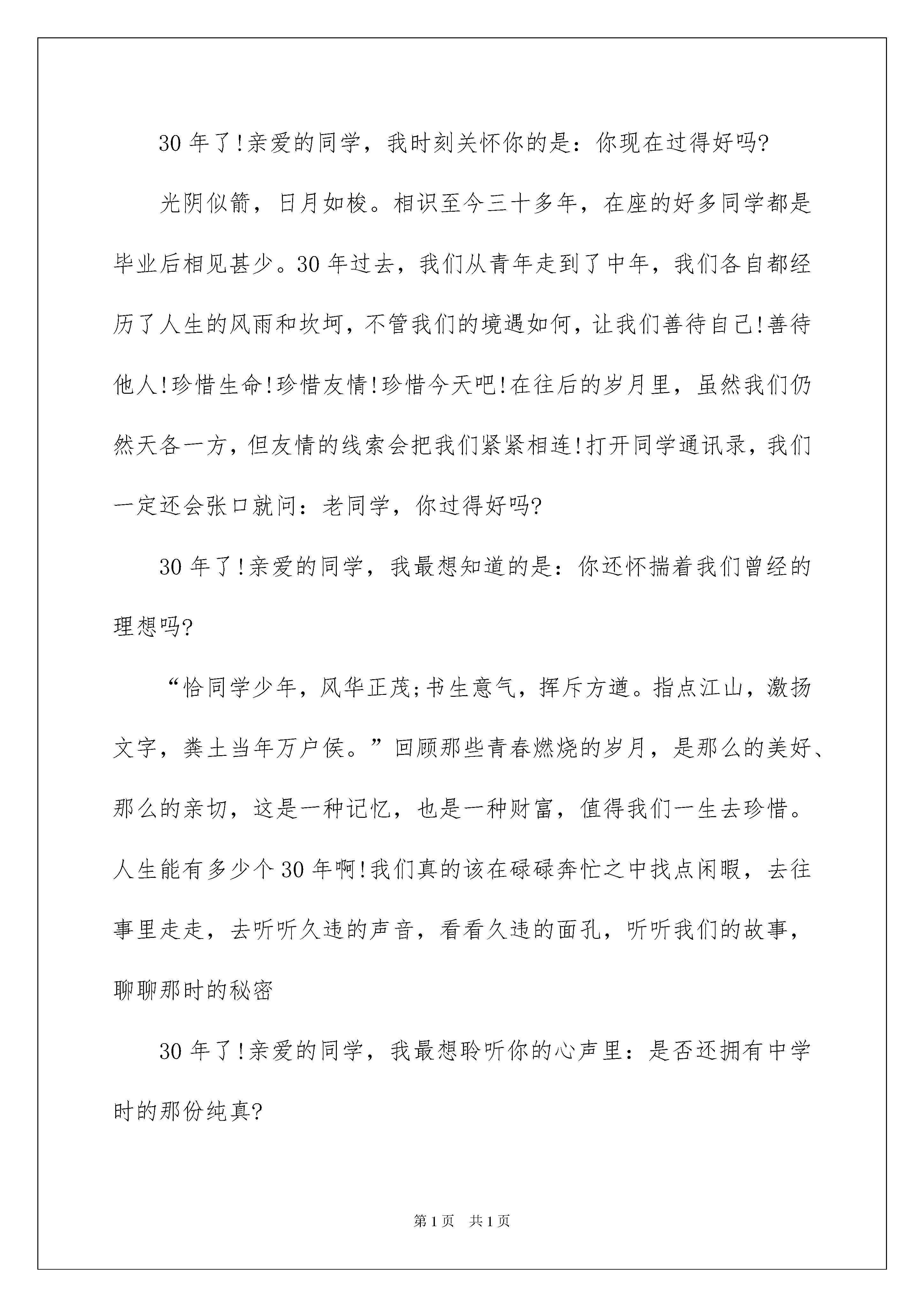 30 年了!亲爱的同学，我时刻关怀你的是：你现在过得好吗?

光阴似箭，日月如梭。相识至今三十多年，在座的好多同学都是毕业后相见甚少。30 年过去，我们从青年走到了中年，我们各自都经历了人生的风雨和坎坷，不管我们的境遇如何，让我们善待自己!善待他人!珍惜生命!珍惜友情!珍惜今天吧!在往后的岁月里，虽然我们仍然天各一方，但友情的线索会把我们紧紧相连!打开同学通讯录，我们一定还会张口就问：老同学，你过得好吗?

30 年了!亲爱的同学，我最想知道的是：你还怀揣着我们曾经的理想吗?

“恰同学少年，风华正茂;书生意气，挥斥方遒。指点江山，激扬文字，粪土当年万户侯。”回顾那些青春燃烧的岁月，是那么的美好、那么的亲切，这是一种记忆，也是一种财富，值得我们一生去珍惜。人生能有多少个 30 年啊!我们真的该在碌碌奔忙之中找点闲暇，去往事里走走，去听听久违的声音，看看久违的面孔，听听我们的故事，聊聊那时的秘密

30 年了!亲爱的同学，我最想聆听你的心声里：是否还拥有中学时的那份纯真?

第 1 页　共 1 页